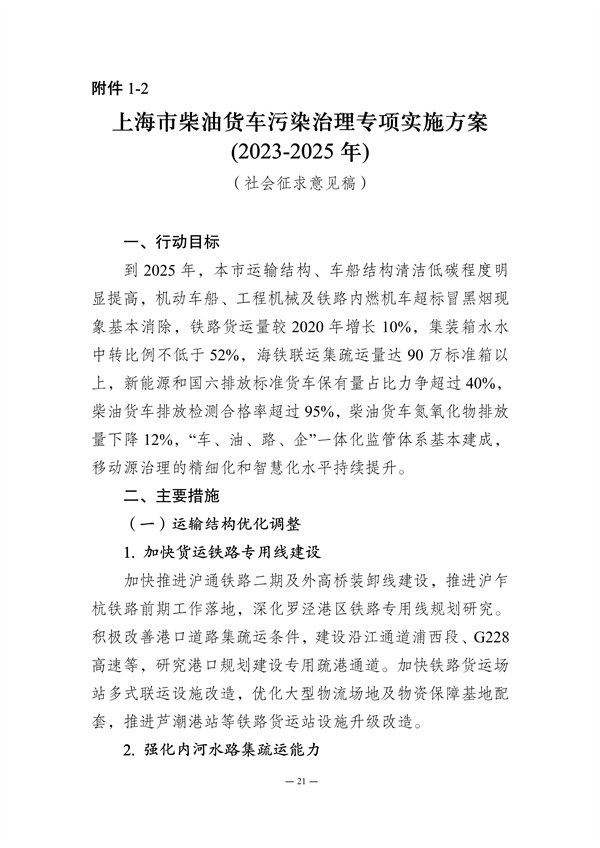 附件 1-2

上海市柴油货车污染治理专项实施方案
(2023-2025 年)
（社会征求意见稿）

一、行动目标

到 2025 年，本市运输结构、车船结构清洁低碳程度明显提高，机动车船、工程机械及铁路内燃机车超标冒黑烟现象基本消除，铁路货运量较 2020 年增长 10%，集装箱水水中转比例不低于 52%，海铁联运集疏运量达 90 万标准箱以上，新能源和国六排放标准货车保有量占比力争超过 40%，柴油货车排放检测合格率超过 95%，柴油货车氮氧化物排放量下降 12%，“车、油、路、企”一体化监管体系基本建成，移动源治理的精细化和智慧化水平持续提升。

二、主要措施

（一）运输结构优化调整

1. 加快货运铁路专用线建设

加快推进沪通铁路二期及外高桥装卸线建设，推进沪乍杭铁路前期工作落地，深化罗泾港区铁路专用线规划研究。积极改善港口道路集疏运条件，建设沿江通道浦西段、G228 高速等，研究港口规划建设专用疏港通道。加快铁路货运场站多式联运设施改造，优化大型物流场地及物资保障基地配套，推进芦潮港站等铁路货运站设施升级改造。

2. 强化内河水路集疏运能力

— 21 —